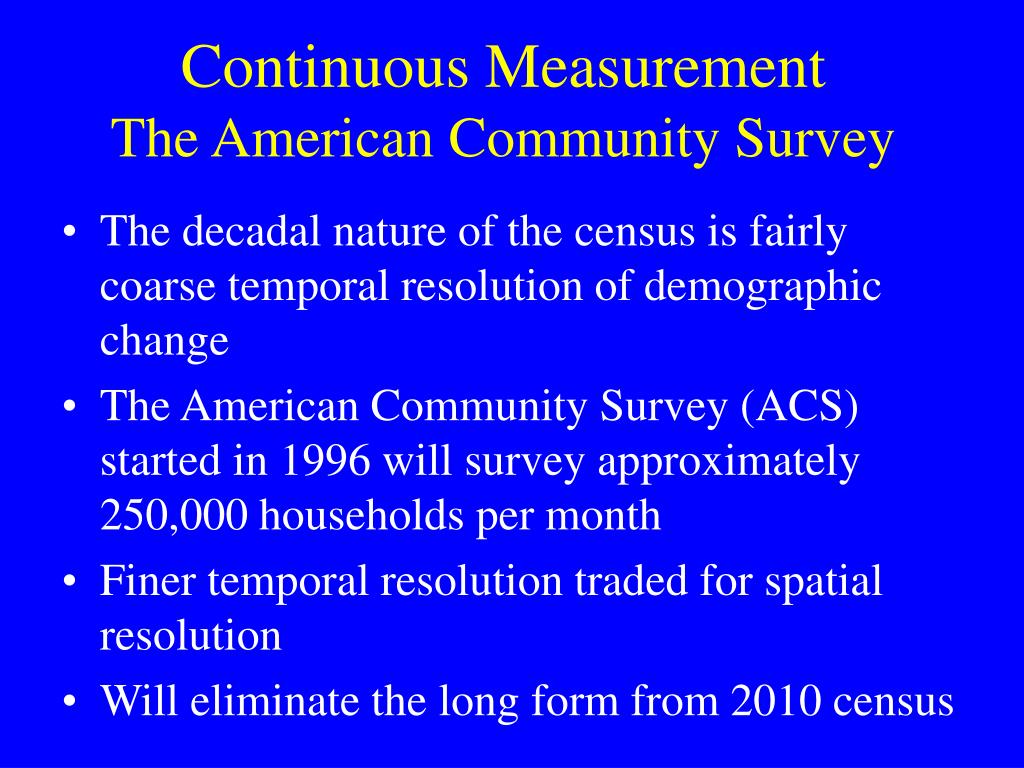 Continuous Measurement
The American Community Survey

• The decadal nature of the census is fairly coarse temporal resolution of demographic change
• The American Community Survey (ACS) started in 1996 will survey approximately 250,000 households per month
• Finer temporal resolution traded for spatial resolution
• Will eliminate the long form from 2010 census